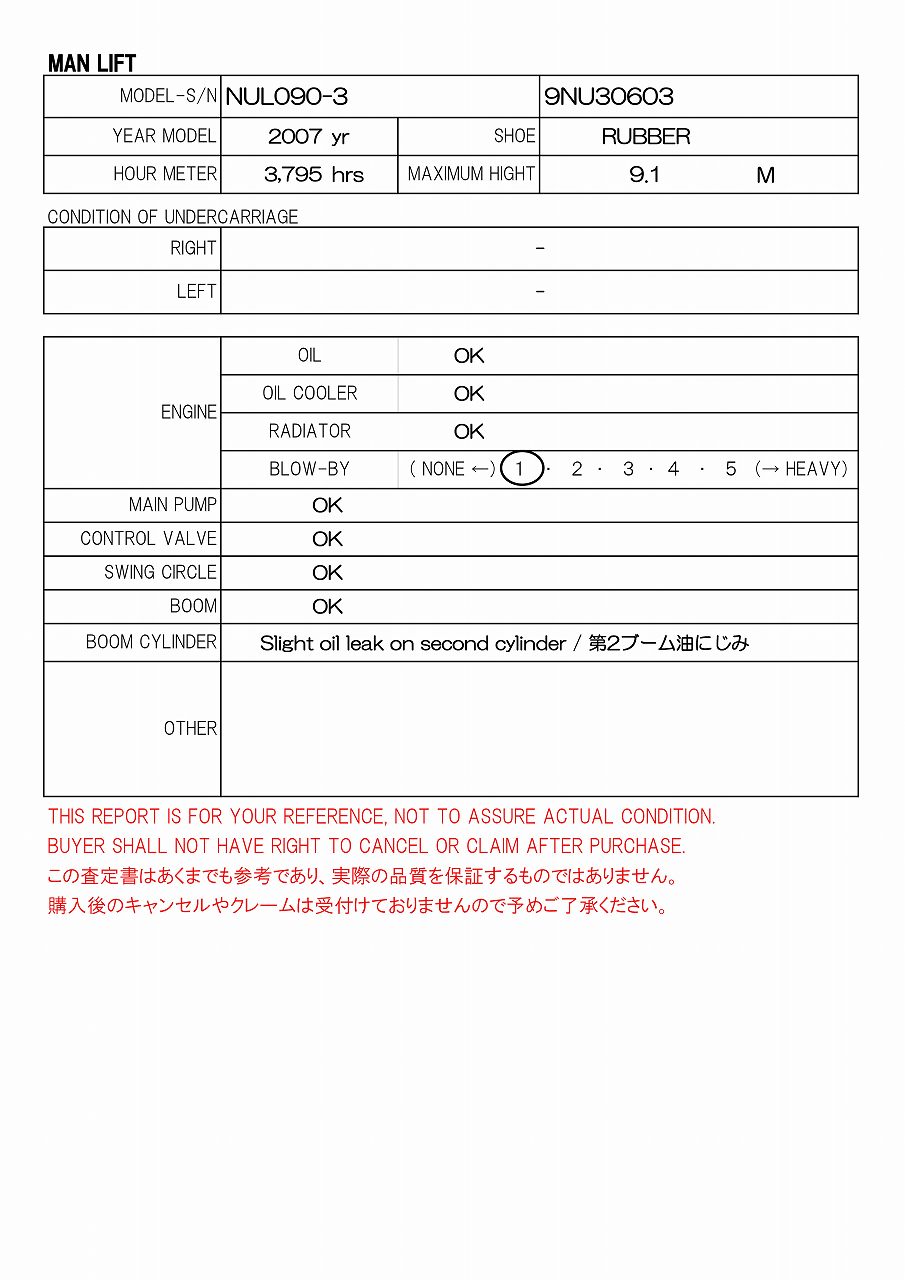 MAN LIFT

| MODEL-S/N | NUL090-3 | | 9NU30603 |
|---|---|---|---|
| YEAR MODEL | 2007 yr | SHOE | RUBBER |
| HOUR METER | 3,795 hrs | MAXIMUM HIGHT | 9.1 M |

CONDITION OF UNDERCARRIAGE

| RIGHT | - |
|---|---|
| LEFT | - |

| ENGINE | OIL | OK |
|---|---|---|
| | OIL COOLER | OK |
| | RADIATOR | OK |
| | BLOW-BY | ( NONE ←) 1 · 2 · 3 · 4 · 5 (→ HEAVY) |
| MAIN PUMP | OK | |
| CONTROL VALVE | OK | |
| SWING CIRCLE | OK | |
| BOOM | OK | |
| BOOM CYLINDER | Slight oil leak on second cylinder / 第2ブーム油にじみ | |
| OTHER | | |

THIS REPORT IS FOR YOUR REFERENCE, NOT TO ASSURE ACTUAL CONDITION.
BUYER SHALL NOT HAVE RIGHT TO CANCEL OR CLAIM AFTER PURCHASE.
この査定書はあくまでも参考であり、実際の品質を保証するものではありません。
購入後のキャンセルやクレームは受付けておりませんので予めご了承ください。